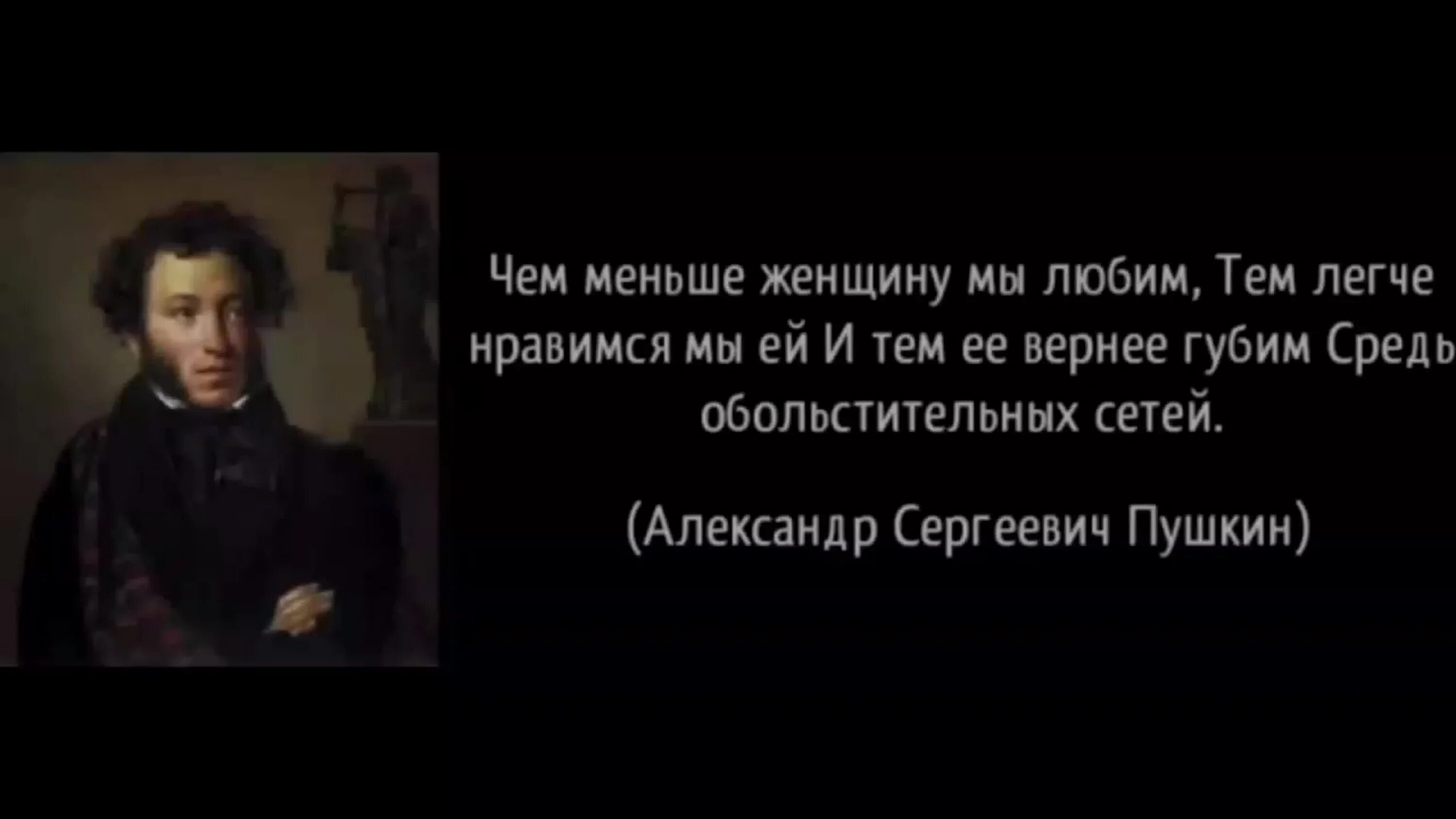 Чем меньше женщину мы любим, Тем легче нравимся мы ей И тем ее вернее губим Средь обольстительных сетей.

(Александр Сергеевич Пушкин)